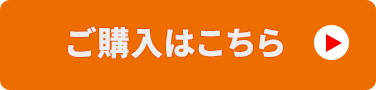 ご購入はこちら